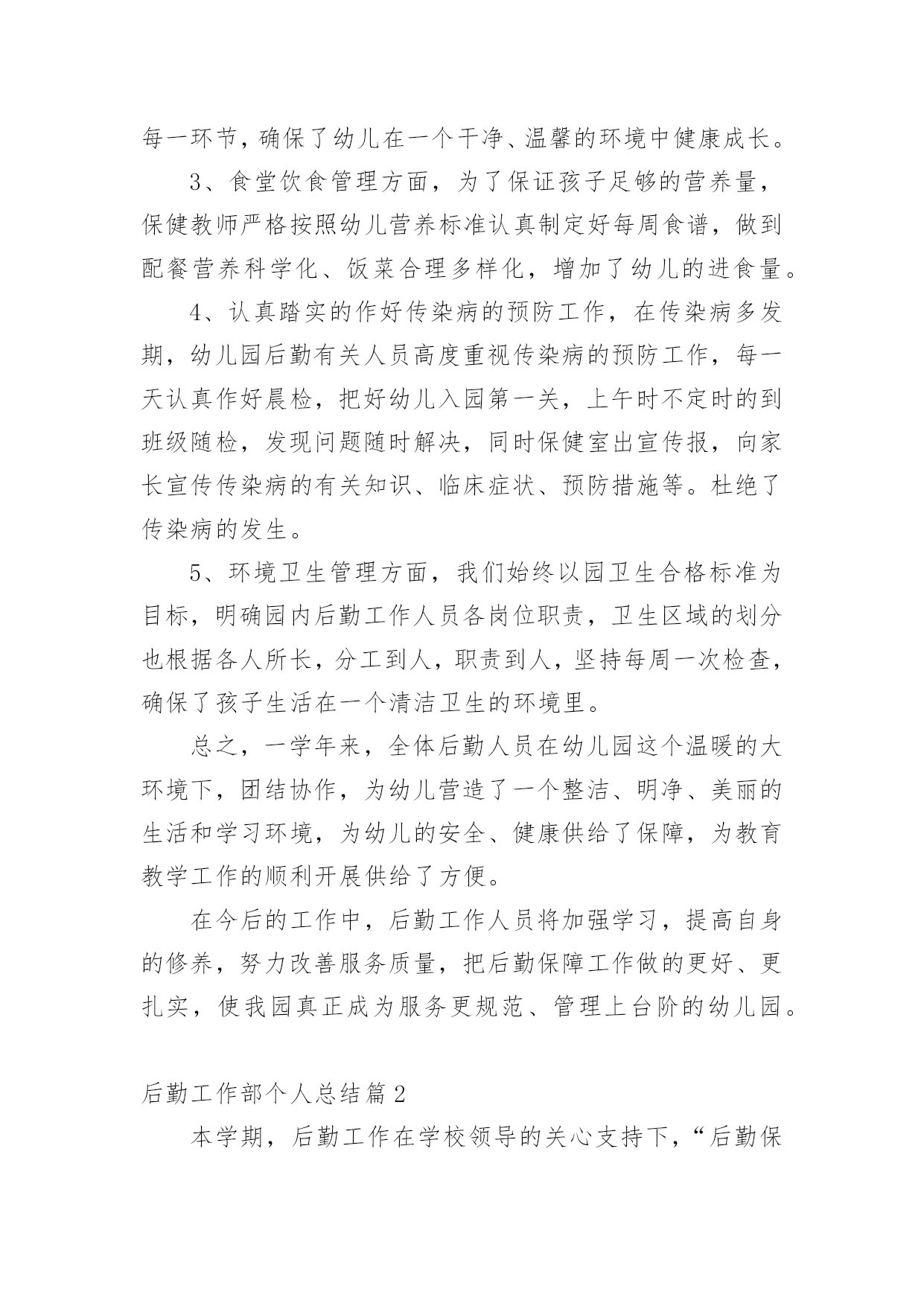 每一环节，确保了幼儿在一个干净、温馨的环境中健康成长。

3、食堂饮食管理方面，为了保证孩子足够的营养量，保健教师严格按照幼儿营养标准认真制定好每周食谱，做到配餐营养科学化、饭菜合理多样化，增加了幼儿的进食量。

4、认真踏实的作好传染病的预防工作，在传染病多发期，幼儿园后勤有关人员高度重视传染病的预防工作，每一天认真作好晨检，把好幼儿入园第一关，上午时不定时的到班级随检，发现问题随时解决，同时保健室出宣传报，向家长宣传传染病的有关知识、临床症状、预防措施等。杜绝了传染病的发生。

5、环境卫生管理方面，我们始终以园卫生合格标准为目标，明确园内后勤工作人员各岗位职责，卫生区域的划分也根据各人所长，分工到人，职责到人，坚持每周一次检查，确保了孩子生活在一个清洁卫生的环境里。

总之，一学年来，全体后勤人员在幼儿园这个温暖的大环境下，团结协作，为幼儿营造了一个整洁、明净、美丽的生活和学习环境，为幼儿的安全、健康供给了保障，为教育教学工作的顺利开展供给了方便。

在今后的工作中，后勤工作人员将加强学习，提高自身的修养，努力改善服务质量，把后勤保障工作做的更好、更扎实，使我园真正成为服务更规范、管理上台阶的幼儿园。

后勤工作部个人总结篇2

本学期，后勤工作在学校领导的关心支持下，“后勤保